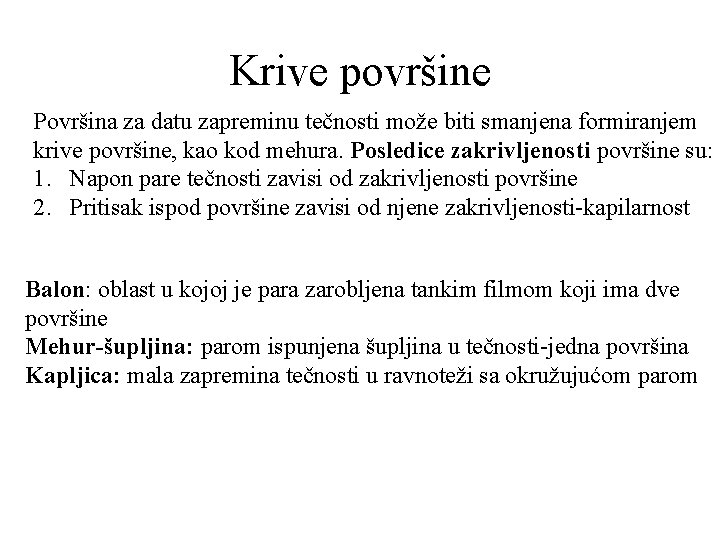 Krive površine

Površina za datu zapreminu tečnosti može biti smanjena formiranjem krive površine, kao kod mehura. Posledice zakrivljenosti površine su:
1. Napon pare tečnosti zavisi od zakrivljenosti površine
2. Pritisak ispod površine zavisi od njene zakrivljenosti-kapilarnost

Balon: oblast u kojoj je para zarobljena tankim filmom koji ima dve površine
Mehur-šupljina: parom ispunjena šupljina u tečnosti-jedna površina
Kapljica: mala zapremina tečnosti u ravnoteži sa okružujućom parom